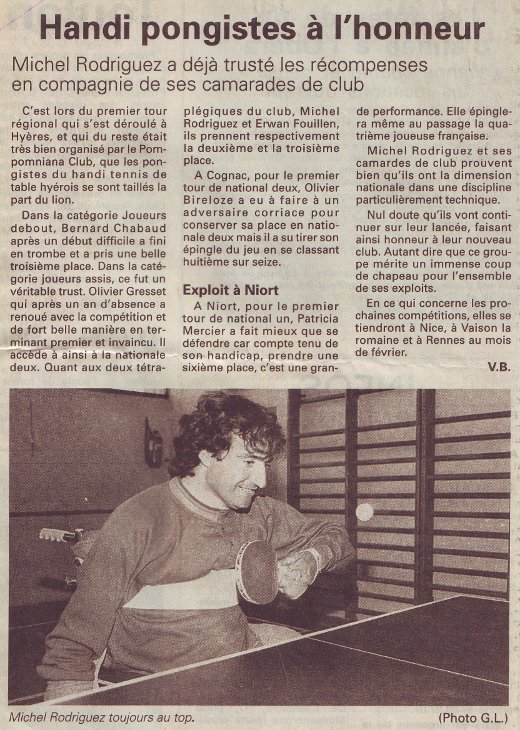 Handi pongistes à l'honneur

Michel Rodriguez a déjà trusté les récompenses en compagnie de ses camarades de club

C'est lors du premier tour régional qui s'est déroulé à Hyères, et qui du reste était très bien organisé par le Pompomniana Club, que les pongistes du handi tennis de table hyérois se sont taillés la part du lion.

Dans la catégorie Joueurs debout, Bernard Chabaud après un début difficile a fini en trombe et a pris une belle troisième place. Dans la catégorie joueurs assis, ce fut un véritable trust. Olivier Gresset qui après un an d'absence a renoué avec la compétition et de fort belle manière en terminant premier et invaincu. Il accède à ainsi à la nationale deux. Quant aux deux tétraplégiques du club, Michel Rodriguez et Erwan Fouillen, ils prennent respectivement la deuxième et la troisième place.

A Cognac, pour le premier tour de national deux, Olivier Bireloze a eu à faire à un adversaire corriace pour conserver sa place en nationale deux mais il a su tirer son épingle du jeu en se classant huitième sur seize.

Exploit à Niort

A Niort, pour le premier tour de national un, Patricia Mercier a fait mieux que se défendre car compte tenu de son handicap, prendre une sixième place, c'est une grande performance. Elle épinglera même au passage la quatrième joueuse française.

Michel Rodriguez et ses camardes de club prouvent bien qu'ils ont la dimension nationale dans une discipline particulièrement technique.

Nul doute qu'ils vont continuer sur leur lancée, faisant ainsi honneur à leur nouveau club. Autant dire que ce groupe mérite un immense coup de chapeau pour l'ensemble de ses exploits.

En ce qui concerne les prochaines compétitions, elles se tiendront à Nice, à Vaison la romaine et à Rennes au mois de février.

V.B.

Michel Rodriguez toujours au top. (Photo G.L.)